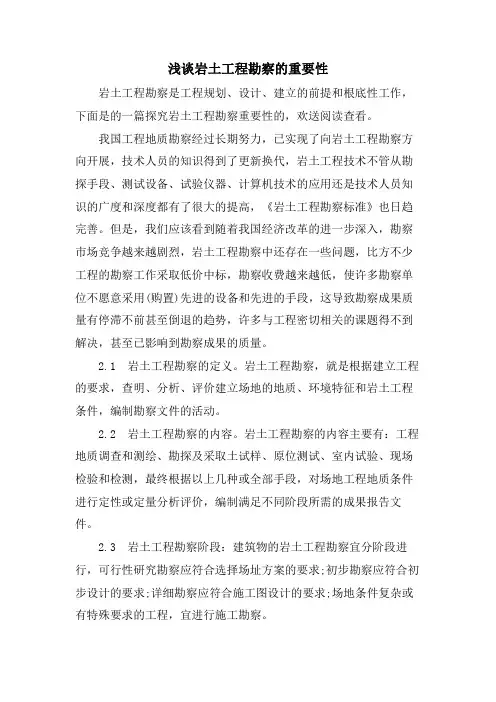 浅谈岩土工程勘察的重要性

岩土工程勘察是工程规划、设计、建立的前提和根底性工作，下面是的一篇探究岩土工程勘察重要性的，欢送阅读查看。

我国工程地质勘察经过长期努力，已实现了向岩土工程勘察方向开展，技术人员的知识得到了更新换代，岩土工程技术不管从勘探手段、测试设备、试验仪器、计算机技术的应用还是技术人员知识的广度和深度都有了很大的提高，《岩土工程勘察标准》也日趋完善。但是，我们应该看到随着我国经济改革的进一步深入，勘察市场竞争越来越剧烈，岩土工程勘察中还存在一些问题，比方不少工程的勘察工作采取低价中标，勘察收费越来越低，使许多勘察单位不愿意采用(购置)先进的设备和先进的手段，这导致勘察成果质量有停滞不前甚至倒退的趋势，许多与工程密切相关的课题得不到解决，甚至已影响到勘察成果的质量。

2.1 岩土工程勘察的定义。岩土工程勘察，就是根据建立工程的要求，查明、分析、评价建立场地的地质、环境特征和岩土工程条件，编制勘察文件的活动。

2.2 岩土工程勘察的内容。岩土工程勘察的内容主要有：工程地质调查和测绘、勘探及采取土试样、原位测试、室内试验、现场检验和检测，最终根据以上几种或全部手段，对场地工程地质条件进行定性或定量分析评价，编制满足不同阶段所需的成果报告文件。

2.3 岩土工程勘察阶段：建筑物的岩土工程勘察宜分阶段进行，可行性研究勘察应符合选择场址方案的要求;初步勘察应符合初步设计的要求;详细勘察应符合施工图设计的要求;场地条件复杂或有特殊要求的工程，宜进行施工勘察。